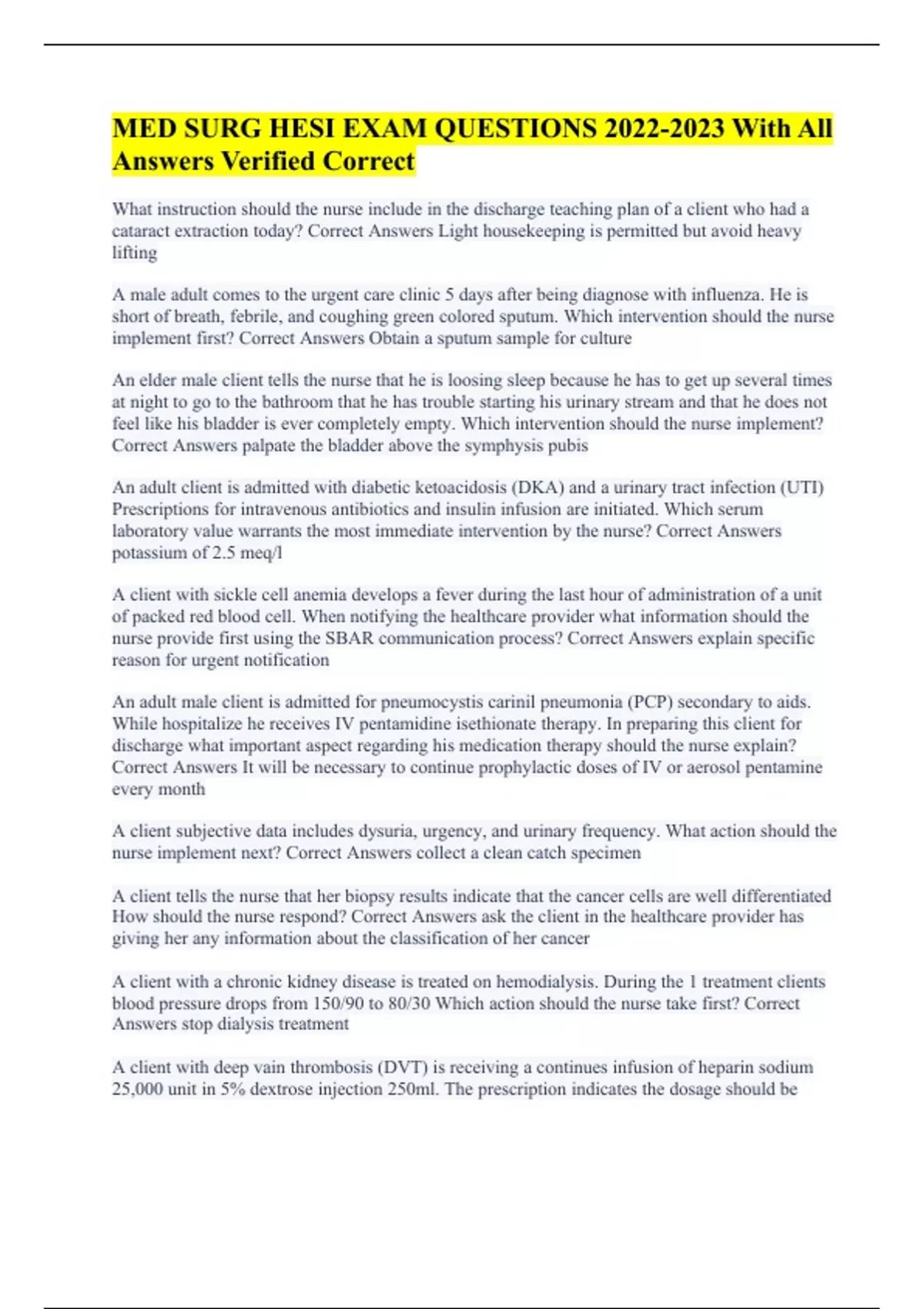 MED SURG HESI EXAM QUESTIONS 2022-2023 With All Answers Verified Correct

What instruction should the nurse include in the discharge teaching plan of a client who had a cataract extraction today? Correct Answers Light housekeeping is permitted but avoid heavy lifting

A male adult comes to the urgent care clinic 5 days after being diagnose with influenza. He is short of breath, febrile, and coughing green colored sputum. Which intervention should the nurse implement first? Correct Answers Obtain a sputum sample for culture

An elder male client tells the nurse that he is loosing sleep because he has to get up several times at night to go to the bathroom that he has trouble starting his urinary stream and that he does not feel like his bladder is ever completely empty. Which intervention should the nurse implement? Correct Answers palpate the bladder above the symphysis pubis

An adult client is admitted with diabetic ketoacidosis (DKA) and a urinary tract infection (UTI) Prescriptions for intravenous antibiotics and insulin infusion are initiated. Which serum laboratory value warrants the most immediate intervention by the nurse? Correct Answers potassium of 2.5 meq/l

A client with sickle cell anemia develops a fever during the last hour of administration of a unit of packed red blood cell. When notifying the healthcare provider what information should the nurse provide first using the SBAR communication process? Correct Answers explain specific reason for urgent notification

An adult male client is admitted for pneumocystis carinil pneumonia (PCP) secondary to aids. While hospitalize he receives IV pentamidine isethionate therapy. In preparing this client for discharge what important aspect regarding his medication therapy should the nurse explain? Correct Answers It will be necessary to continue prophylactic doses of IV or aerosol pentamine every month

A client subjective data includes dysuria, urgency, and urinary frequency. What action should the nurse implement next? Correct Answers collect a clean catch specimen

A client tells the nurse that her biopsy results indicate that the cancer cells are well differentiated How should the nurse respond? Correct Answers ask the client in the healthcare provider has giving her any information about the classification of her cancer

A client with a chronic kidney disease is treated on hemodialysis. During the 1 treatment clients blood pressure drops from 150/90 to 80/30 Which action should the nurse take first? Correct Answers stop dialysis treatment

A client with deep vain thrombosis (DVT) is receiving a continues infusion of heparin sodium 25,000 unit in 5% dextrose injection 250ml. The prescription indicates the dosage should be